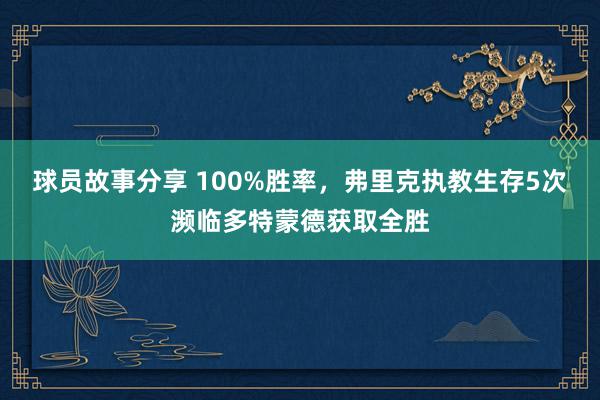 球员故事分享 100%胜率，弗里克执教生存5次濒临多特蒙德获取全胜